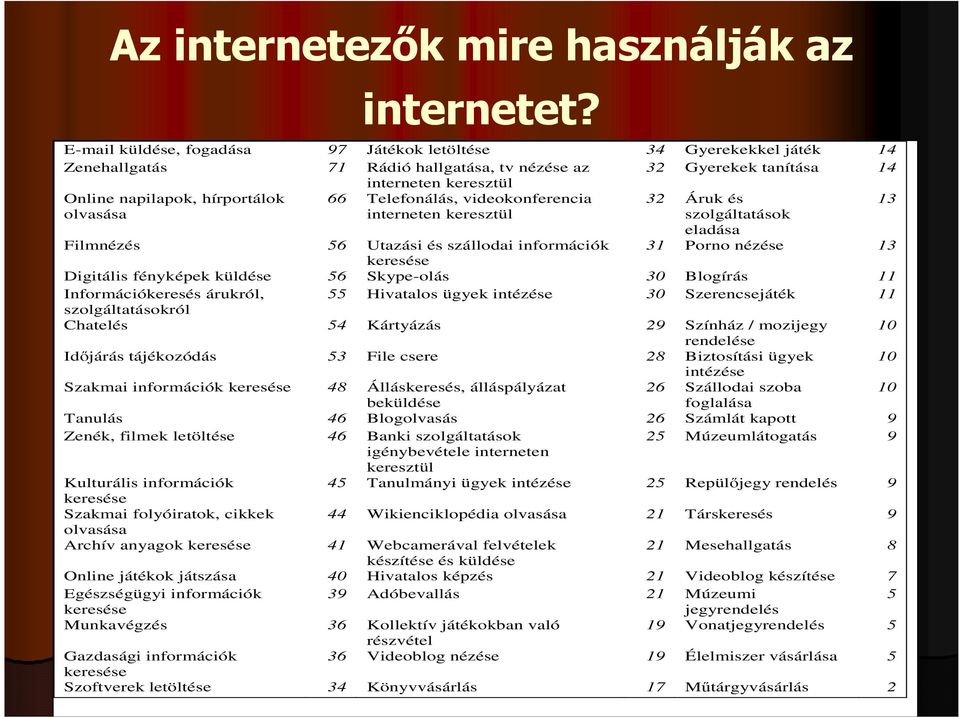 Az internetezők mire használják az internetet?

| | | | | | |
|---|---|---|---|---|---|
| E-mail küldése, fogadása | 97 | Játékok letöltése | 34 | Gyerekekkel játék | 14 |
| Zenehallgatás | 71 | Rádió hallgatása, tv nézése az interneten keresztül | 32 | Gyerekek tanítása | 14 |
| Online napilapok, hírportálok olvasása | 66 | Telefonálás, videokonferencia interneten keresztül | 32 | Áruk és szolgáltatások eladása | 13 |
| Filmnézés | 56 | Utazási és szállodai információk keresése | 31 | Porno nézése | 13 |
| Digitális fényképek küldése | 56 | Skype-olás | 30 | Blogírás | 11 |
| Információkeresés árukról, szolgáltatásokról | 55 | Hivatalos ügyek intézése | 30 | Szerencsejáték | 11 |
| Chatelés | 54 | Kártyázás | 29 | Színház / mozijegy rendelése | 10 |
| Időjárás tájékozódás | 53 | File csere | 28 | Biztosítási ügyek intézése | 10 |
| Szakmai információk keresése | 48 | Álláskeresés, álláspályázat beküldése | 26 | Szállodai szoba foglalása | 10 |
| Tanulás | 46 | Blogolvasás | 26 | Számlát kapott | 9 |
| Zenék, filmek letöltése | 46 | Banki szolgáltatások igénybevétele interneten keresztül | 25 | Múzeumlátogatás | 9 |
| Kulturális információk keresése | 45 | Tanulmányi ügyek intézése | 25 | Repülőjegy rendelés | 9 |
| Szakmai folyóiratok, cikkek olvasása | 44 | Wikienciklopédia olvasása | 21 | Társkeresés | 9 |
| Archív anyagok keresése | 41 | Webcamerával felvételek készítése és küldése | 21 | Mesehallgatás | 8 |
| Online játékok játszása | 40 | Hivatalos képzés | 21 | Videoblog készítése | 7 |
| Egészségügyi információk keresése | 39 | Adóbevallás | 21 | Múzeumi jegyrendelés | 5 |
| Munkavégzés | 36 | Kollektív játékokban való részvétel | 19 | Vonatjegyrendelés | 5 |
| Gazdasági információk keresése | 36 | Videoblog nézése | 19 | Élelmiszer vásárlása | 5 |
| Szoftverek letöltése | 34 | Könyvvásárlás | 17 | Műtárgyvásárlás | 2 |